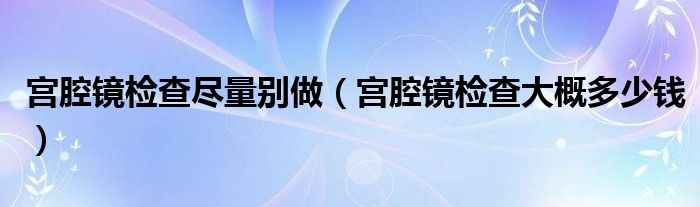 宫腔镜检查尽量别做（宫腔镜检查大概多少钱）